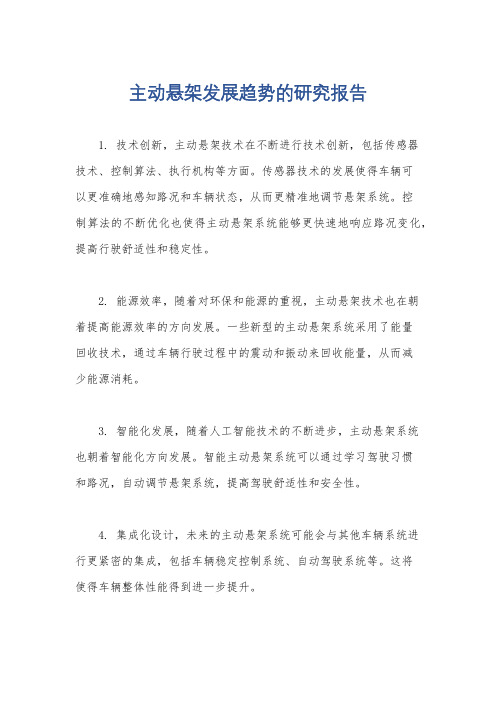 主动悬架发展趋势的研究报告

1. 技术创新，主动悬架技术在不断进行技术创新，包括传感器技术、控制算法、执行机构等方面。传感器技术的发展使得车辆可以更准确地感知路况和车辆状态，从而更精准地调节悬架系统。控制算法的不断优化也使得主动悬架系统能够更快速地响应路况变化，提高行驶舒适性和稳定性。

2. 能源效率，随着对环保和能源的重视，主动悬架技术也在朝着提高能源效率的方向发展。一些新型的主动悬架系统采用了能量回收技术，通过车辆行驶过程中的震动和振动来回收能量，从而减少能源消耗。

3. 智能化发展，随着人工智能技术的不断进步，主动悬架系统也朝着智能化方向发展。智能主动悬架系统可以通过学习驾驶习惯和路况，自动调节悬架系统，提高驾驶舒适性和安全性。

4. 集成化设计，未来的主动悬架系统可能会与其他车辆系统进行更紧密的集成，包括车辆稳定控制系统、自动驾驶系统等。这将使得车辆整体性能得到进一步提升。